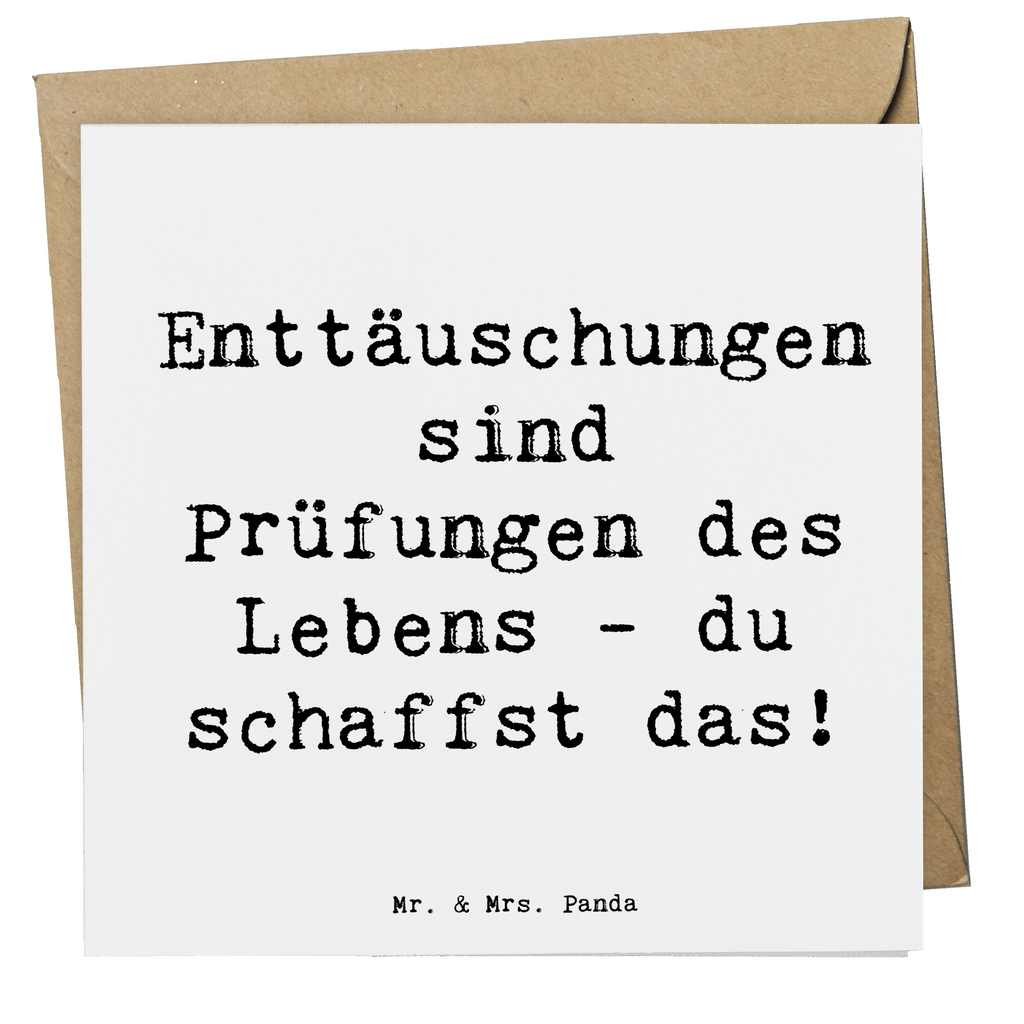 Enttäuschungen sind Prüfungen des Lebens - du schaffst das!

Mr. & Mrs. Panda